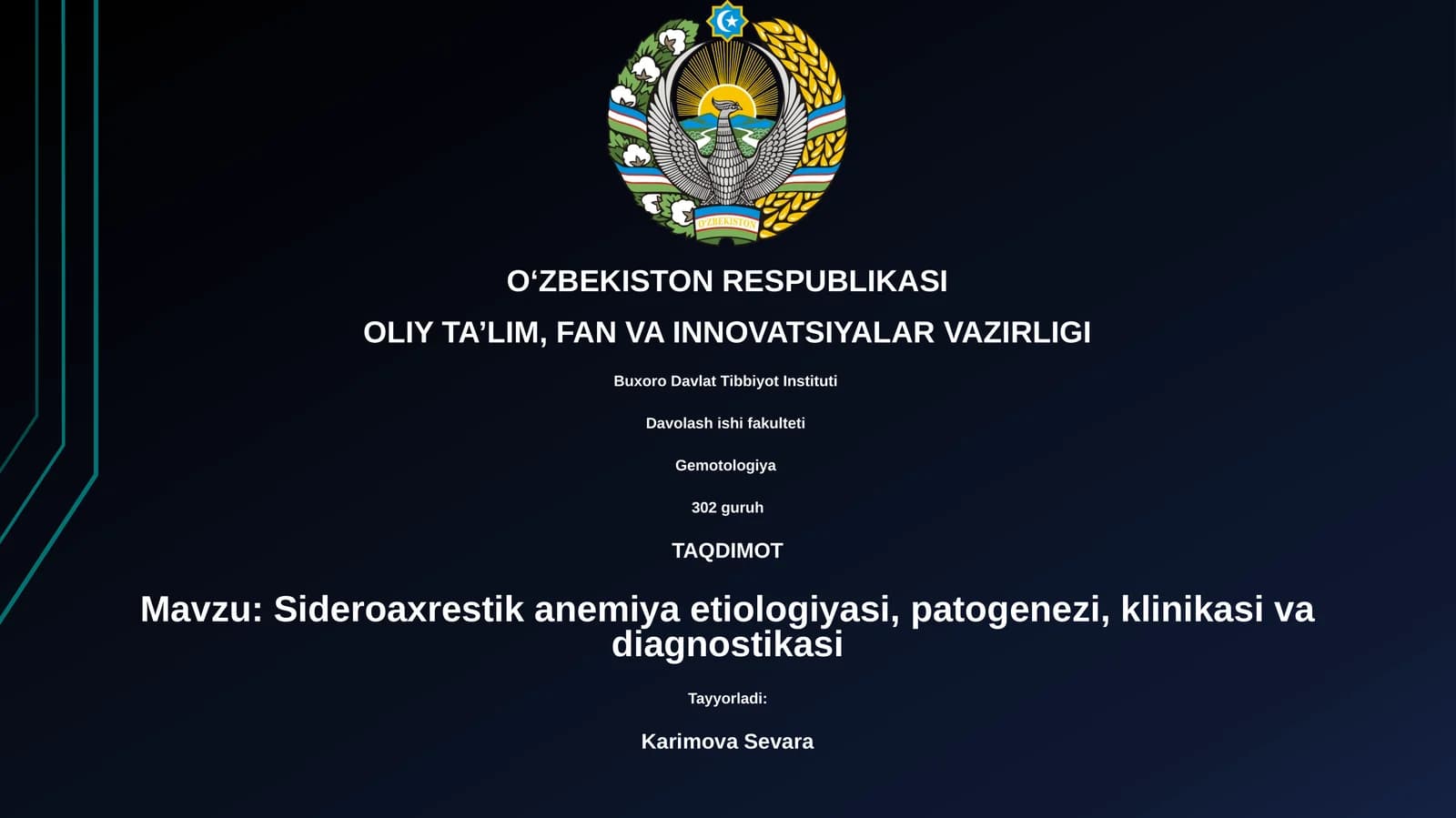 O'ZBEKISTON

O‘ZBEKISTON RESPUBLIKASI

OLIY TA’LIM, FAN VA INNOVATSIYALAR VAZIRLIGI

Buxoro Davlat Tibbiyot Instituti

Davolash ishi fakulteti

Gemotologiya

302 guruh

TAQDIMOT

Mavzu: Sideroaxrestik anemiya etiologiyasi, patogenezi, klinikasi va diagnostikasi

Tayyorladi:

Karimova Sevara